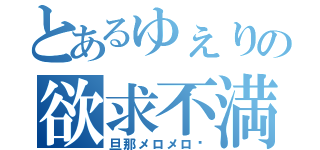 とあるゆぇりの
欲求不満
旦那メロメロ・